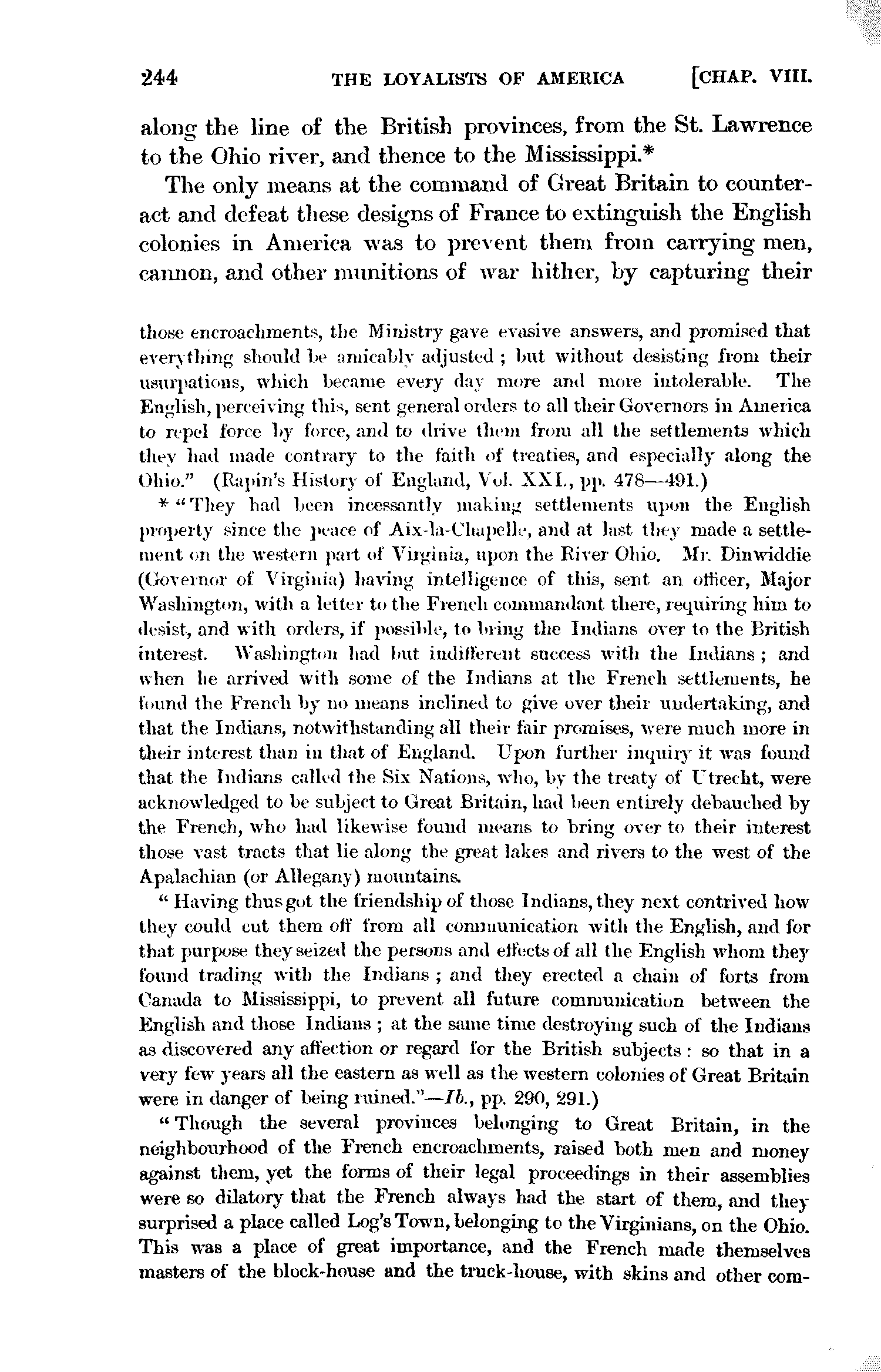 244 THE LOYALISTS OF AMERICA [CHAP. VIII.

along the line of the British provinces, from the St. Lawrence to the Ohio river, and thence to the Mississippi.*

The only means at the command of Great Britain to counteract and defeat these designs of France to extinguish the English colonies in America was to prevent them from carrying men, cannon, and other munitions of war hither, by capturing their

those encroachments, the Ministry gave evasive answers, and promised that everything should be amicably adjusted; but without desisting from their usurpations, which became every day more and more intolerable. The English, perceiving this, sent general orders to all their Governors in America to repel force by force, and to drive them from all the settlements which they had made contrary to the faith of treaties, and especially along the Ohio." (Rapin's History of England, Vol. XXI., pp. 478—491.)

* "They had been incessantly making settlements upon the English property since the peace of Aix-la-Chapelle, and at last they made a settlement on the western part of Virginia, upon the River Ohio. Mr. Dinwiddie (Governor of Virginia) having intelligence of this, sent an officer, Major Washington, with a letter to the French commandant there, requiring him to desist, and with orders, if possible, to bring the Indians over to the British interest. Washington had but indifferent success with the Indians; and when he arrived with some of the Indians at the French settlements, he found the French by no means inclined to give over their undertaking, and that the Indians, notwithstanding all their fair promises, were much more in their interest than in that of England. Upon further inquiry it was found that the Indians called the Six Nations, who, by the treaty of Utrecht, were acknowledged to be subject to Great Britain, had been entirely debauched by the French, who had likewise found means to bring over to their interest those vast tracts that lie along the great lakes and rivers to the west of the Apalachian (or Allegany) mountains.

"Having thus got the friendship of those Indians, they next contrived how they could cut them off from all communication with the English, and for that purpose they seized the persons and effects of all the English whom they found trading with the Indians; and they erected a chain of forts from Canada to Mississippi, to prevent all future communication between the English and those Indians; at the same time destroying such of the Indians as discovered any affection or regard for the British subjects: so that in a very few years all the eastern as well as the western colonies of Great Britain were in danger of being ruined."—Ib., pp. 290, 291.)

"Though the several provinces belonging to Great Britain, in the neighbourhood of the French encroachments, raised both men and money against them, yet the forms of their legal proceedings in their assemblies were so dilatory that the French always had the start of them, and they surprised a place called Log's Town, belonging to the Virginians, on the Ohio. This was a place of great importance, and the French made themselves masters of the block-house and the truck-house, with skins and other com-